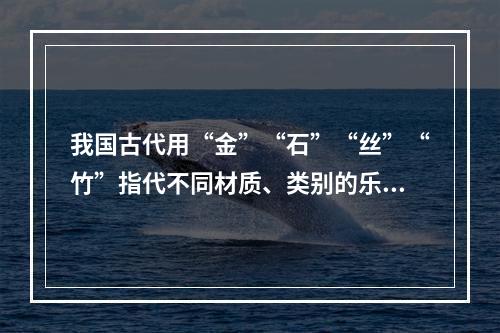 我国古代用“金”“石”“丝”“竹”指代不同材质、类别的乐...